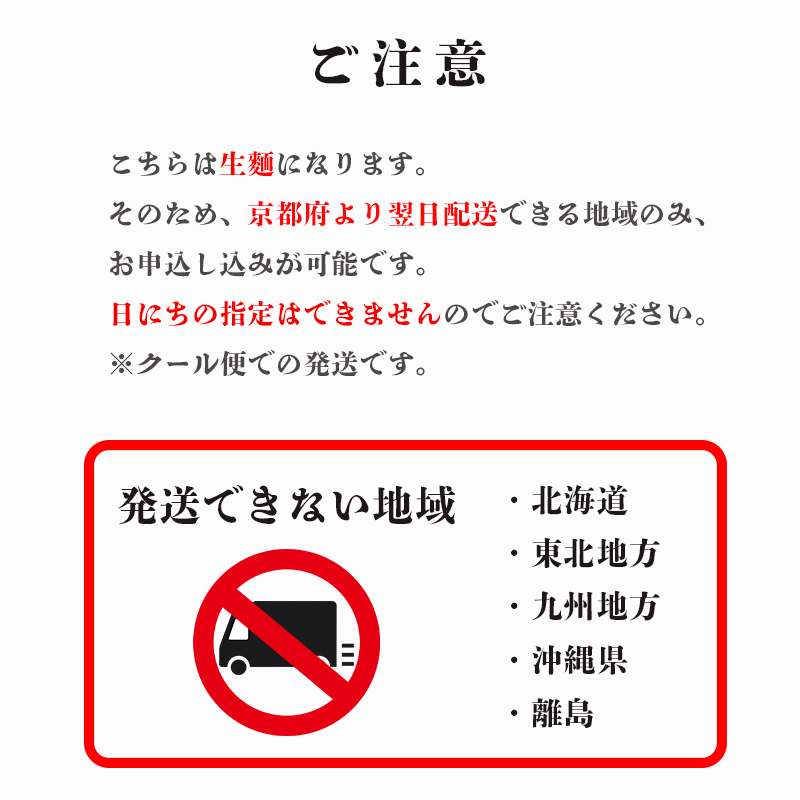 ご注意

こちらは生麺になります。
そのため、京都府より翌日配送できる地域のみ、
お申込し込みが可能です。
日にちの指定はできませんのでご注意ください。
※クール便での発送です。

発送できない地域

・北海道
・東北地方
・九州地方
・沖縄県
・離島